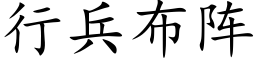 行兵布阵